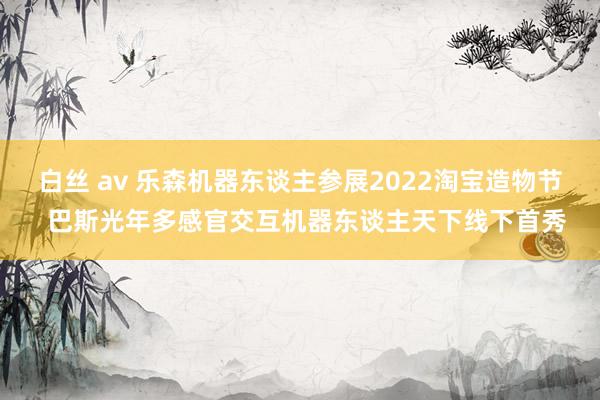 白丝 av 乐森机器东谈主参展2022淘宝造物节 巴斯光年多感官交互机器东谈主天下线下首秀